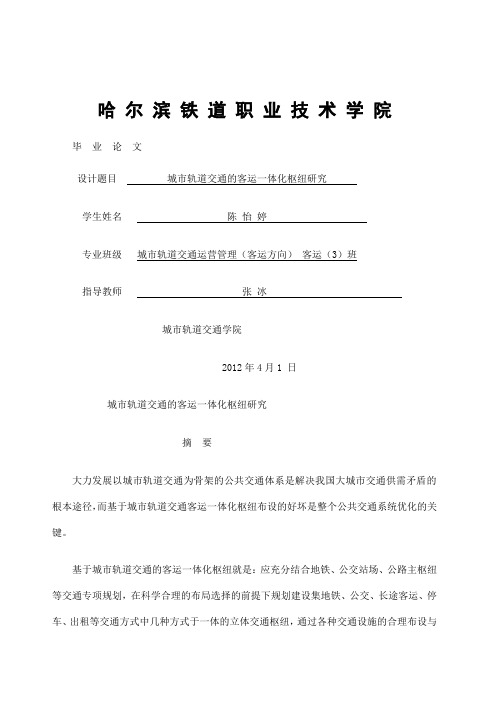 哈尔滨铁道职业技术学院

毕 业 论 文

设计题目 城市轨道交通的客运一体化枢纽研究

学生姓名 陈 怡 婷

专业班级 城市轨道交通运营管理（客运方向） 客运（3）班

指导教师 张 冰

城市轨道交通学院

2012 年 4 月 1 日

城市轨道交通的客运一体化枢纽研究

摘 要

大力发展以城市轨道交通为骨架的公共交通体系是解决我国大城市交通供需矛盾的根本途径，而基于城市轨道交通客运一体化枢纽布设的好坏是整个公共交通系统优化的关键。

基于城市轨道交通的客运一体化枢纽就是：应充分结合地铁、公交站场、公路主枢纽等交通专项规划，在科学合理的布局选择的前提下规划建设集地铁、公交、长途客运、停车、出租等交通方式中几种方式于一体的立体交通枢纽，通过各种交通设施的合理布设与